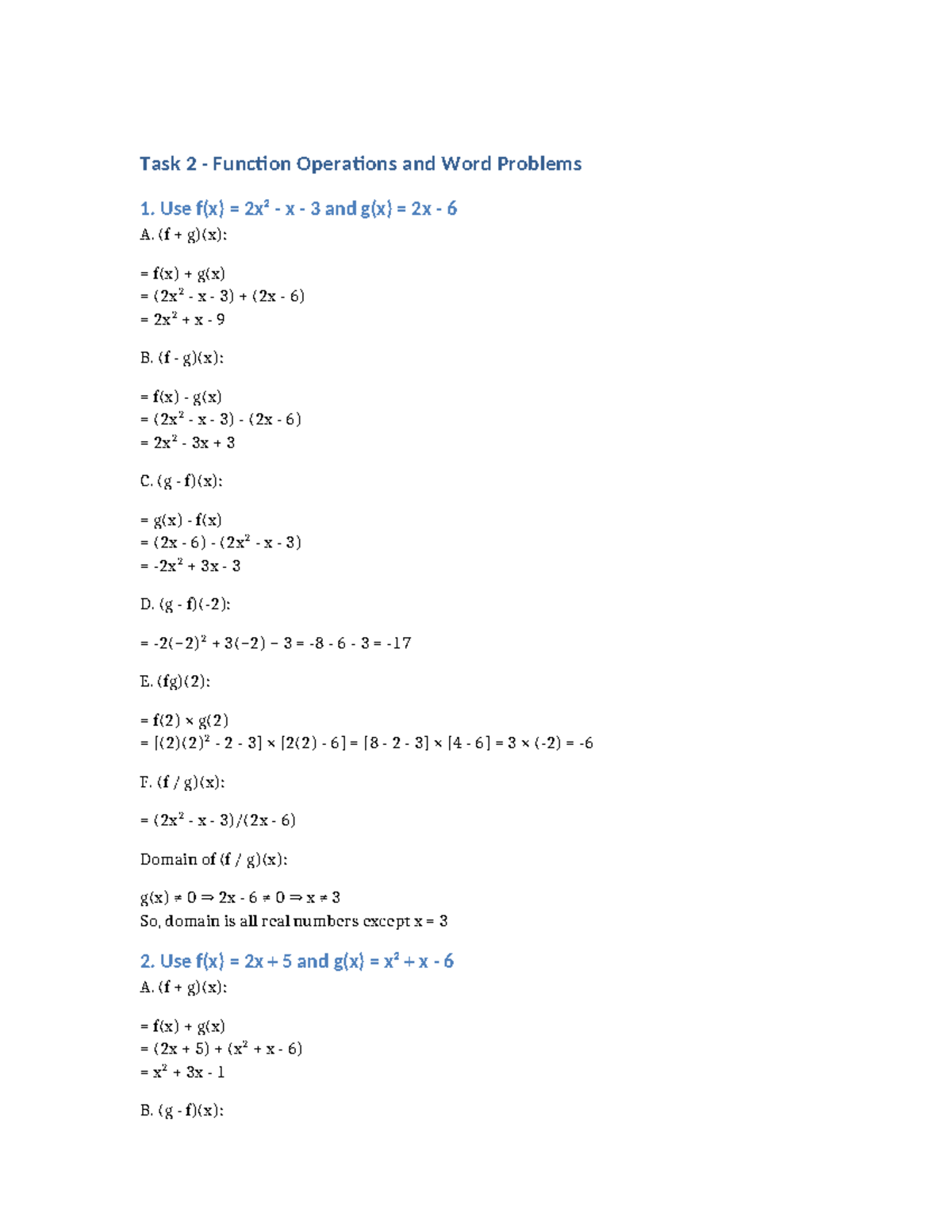 Task 2 - Function Operations and Word Problems

1. Use $f(x) = 2x^2 - x - 3$ and $g(x) = 2x - 6$

A. $(f + g)(x)$:

$= f(x) + g(x)$
$= (2x^2 - x - 3) + (2x - 6)$
$= 2x^2 + x - 9$

B. $(f - g)(x)$:

$= f(x) - g(x)$
$= (2x^2 - x - 3) - (2x - 6)$
$= 2x^2 - 3x + 3$

C. $(g - f)(x)$:

$= g(x) - f(x)$
$= (2x - 6) - (2x^2 - x - 3)$
$= -2x^2 + 3x - 3$

D. $(g - f)(-2)$:

$= -2(-2)^2 + 3(-2) - 3 = -8 - 6 - 3 = -17$

E. $(fg)(2)$:

$= f(2) \times g(2)$
$= [(2)(2)^2 - 2 - 3] \times [2(2) - 6] = [8 - 2 - 3] \times [4 - 6] = 3 \times (-2) = -6$

F. $(f / g)(x)$:

$= (2x^2 - x - 3)/(2x - 6)$

Domain of $(f / g)(x)$:

$g(x) \neq 0 \Rightarrow 2x - 6 \neq 0 \Rightarrow x \neq 3$
So, domain is all real numbers except $x = 3$

2. Use $f(x) = 2x + 5$ and $g(x) = x^2 + x - 6$

A. $(f + g)(x)$:

$= f(x) + g(x)$
$= (2x + 5) + (x^2 + x - 6)$
$= x^2 + 3x - 1$

B. $(g - f)(x)$: